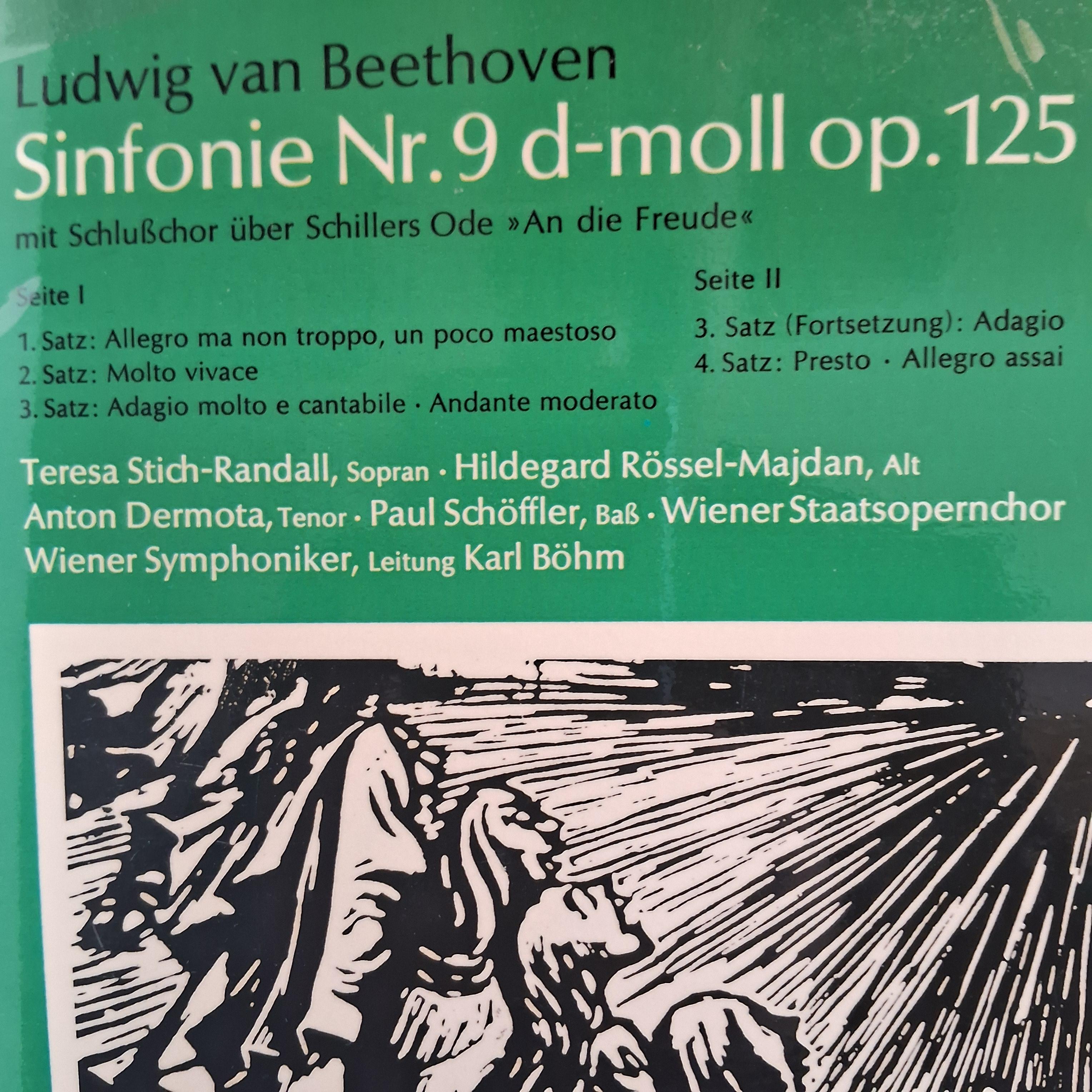 Ludwig van Beethoven

Sinfonie Nr. 9 d-moll op. 125

mit Schlußchor über Schillers Ode »An die Freude«

Seite I

1. Satz: Allegro ma non troppo, un poco maestoso
2. Satz: Molto vivace
3. Satz: Adagio molto e cantabile · Andante moderato

Seite II

3. Satz (Fortsetzung): Adagio
4. Satz: Presto · Allegro assai

Teresa Stich-Randall, Sopran · Hildegard Rössel-Majdan, Alt
Anton Dermota, Tenor · Paul Schöffler, Baß · Wiener Staatsopernchor
Wiener Symphoniker, Leitung Karl Böhm